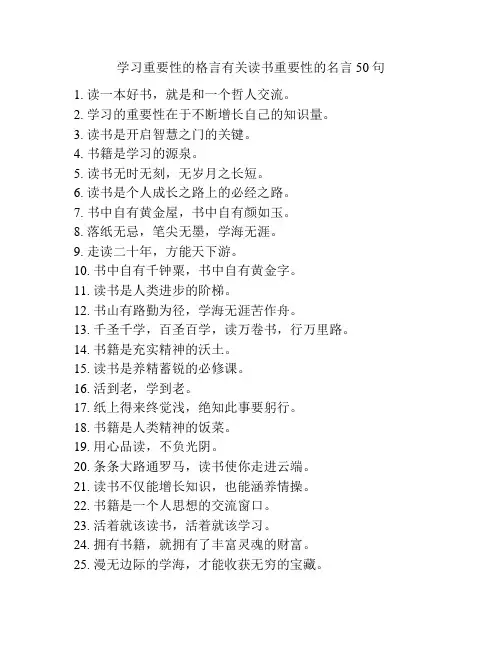 学习重要性的格言有关读书重要性的名言 50 句

1. 读一本好书，就是和一个哲人交流。
2. 学习的重要性在于不断增长自己的知识量。
3. 读书是开启智慧之门的关键。
4. 书籍是学习的源泉。
5. 读书无时无刻，无岁月之长短。
6. 读书是个人成长之路上的必经之路。
7. 书中自有黄金屋，书中自有颜如玉。
8. 落纸无忌，笔尖无墨，学海无涯。
9. 走读二十年，方能天下游。
10. 书中自有千钟粟，书中自有黄金字。
11. 读书是人类进步的阶梯。
12. 书山有路勤为径，学海无涯苦作舟。
13. 千圣千学，百圣百学，读万卷书，行万里路。
14. 书籍是充实精神的沃土。
15. 读书是养精蓄锐的必修课。
16. 活到老，学到老。
17. 纸上得来终觉浅，绝知此事要躬行。
18. 书籍是人类精神的饭菜。
19. 用心品读，不负光阴。
20. 条条大路通罗马，读书使你走进云端。
21. 读书不仅能增长知识，也能涵养情操。
22. 书籍是一个人思想的交流窗口。
23. 活着就该读书，活着就该学习。
24. 拥有书籍，就拥有了丰富灵魂的财富。
25. 漫无边际的学海，才能收获无穷的宝藏。